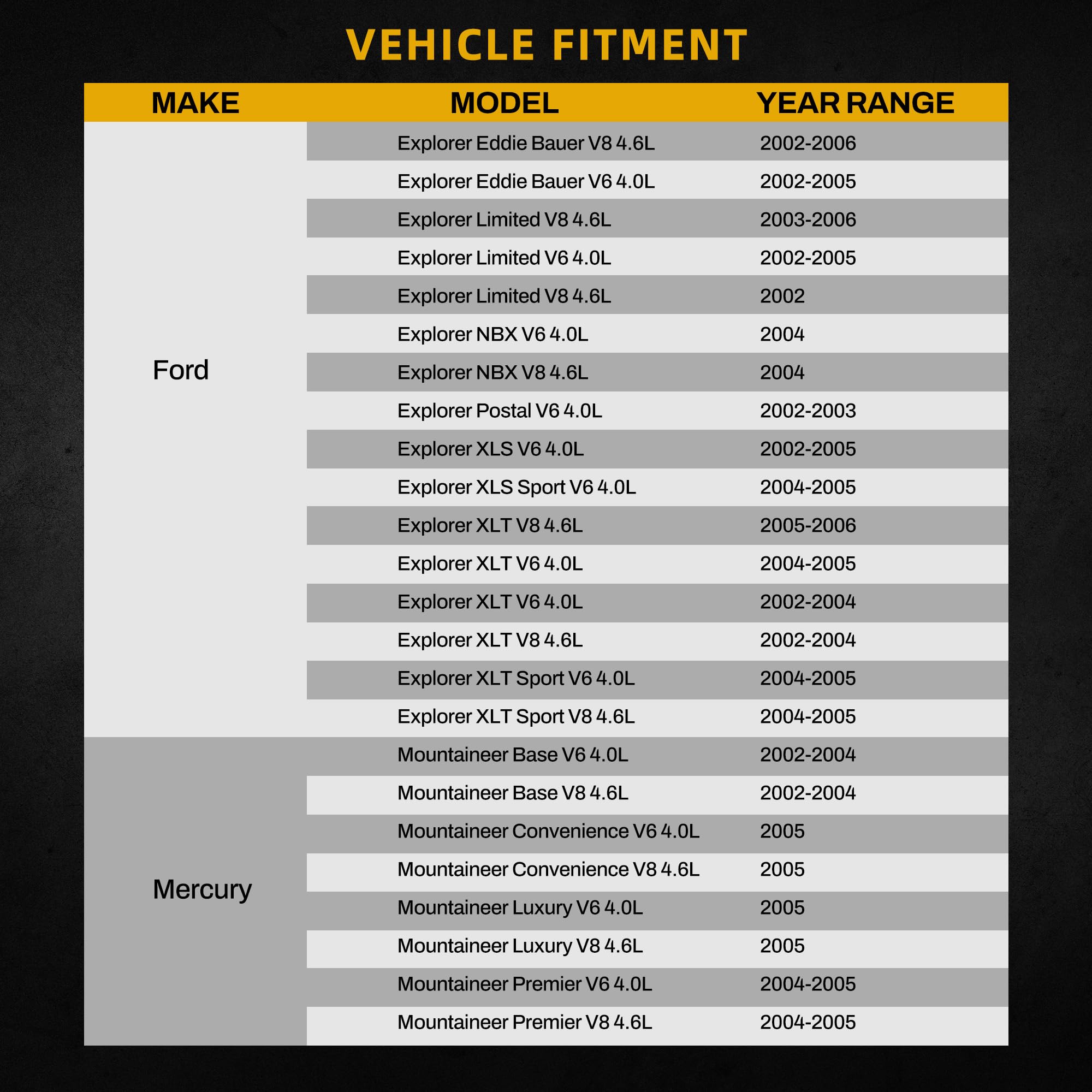 VEHICLE FITMENT

| MAKE | MODEL | YEAR RANGE |
|---|---|---|
| Ford | Explorer Eddie Bauer V8 4.6L | 2002-2006 |
| | Explorer Eddie Bauer V6 4.0L | 2002-2005 |
| | Explorer Limited V8 4.6L | 2003-2006 |
| | Explorer Limited V6 4.0L | 2002-2005 |
| | Explorer Limited V8 4.6L | 2002 |
| | Explorer NBX V6 4.0L | 2004 |
| | Explorer NBX V8 4.6L | 2004 |
| | Explorer Postal V6 4.0L | 2002-2003 |
| | Explorer XLS V6 4.0L | 2002-2005 |
| | Explorer XLS Sport V6 4.0L | 2004-2005 |
| | Explorer XLT V8 4.6L | 2005-2006 |
| | Explorer XLT V6 4.0L | 2004-2005 |
| | Explorer XLT V6 4.0L | 2002-2004 |
| | Explorer XLT V8 4.6L | 2002-2004 |
| | Explorer XLT Sport V6 4.0L | 2004-2005 |
| | Explorer XLT Sport V8 4.6L | 2004-2005 |
| Mercury | Mountaineer Base V6 4.0L | 2002-2004 |
| | Mountaineer Base V8 4.6L | 2002-2004 |
| | Mountaineer Convenience V6 4.0L | 2005 |
| | Mountaineer Convenience V8 4.6L | 2005 |
| | Mountaineer Luxury V6 4.0L | 2005 |
| | Mountaineer Luxury V8 4.6L | 2005 |
| | Mountaineer Premier V6 4.0L | 2004-2005 |
| | Mountaineer Premier V8 4.6L | 2004-2005 |